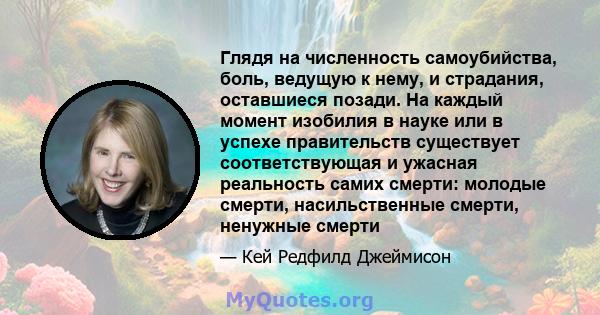 Глядя на численность самоубийства, боль, ведущую к нему, и страдания, оставшиеся позади. На каждый момент изобилия в науке или в успехе правительств существует соответствующая и ужасная реальность самих смерти: молодые смерти, насильственные смерти, ненужные смерти

— Кей Редфилд Джеймисон

MyQuotes.org